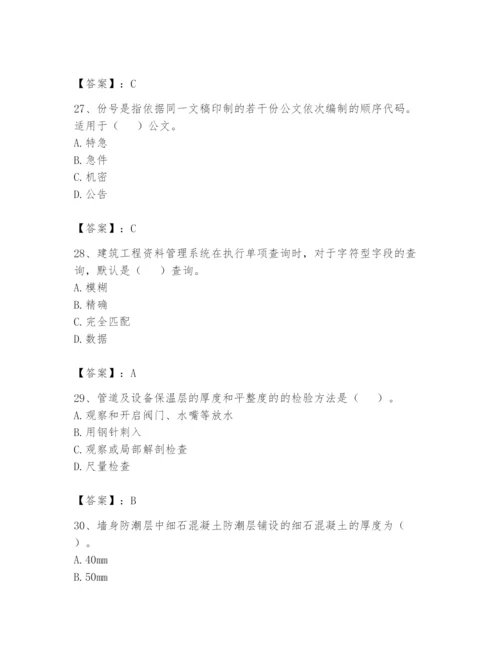 【答案】：C

27、份号是指依据同一文稿印制的若干份公文依次编制的顺序代码。适用于（　）公文。
A. 特急
B. 急件
C. 机密
D. 公告

【答案】：C

28、建筑工程资料管理系统在执行单项查询时，对于字符型字段的查询，默认是（　）查询。
A. 模糊
B. 精确
C. 完全匹配
D. 数据

【答案】：A

29、管道及设备保温层的厚度和平整度的的检验方法是（　）。
A. 观察和开启阀门、水嘴等放水
B. 用钢针刺入
C. 观察或局部解剖检查
D. 尺量检查

【答案】：B

30、墙身防潮层中细石混凝土防潮层铺设的细石混凝土的厚度为（　）。
A. 40mm
B. 50mm